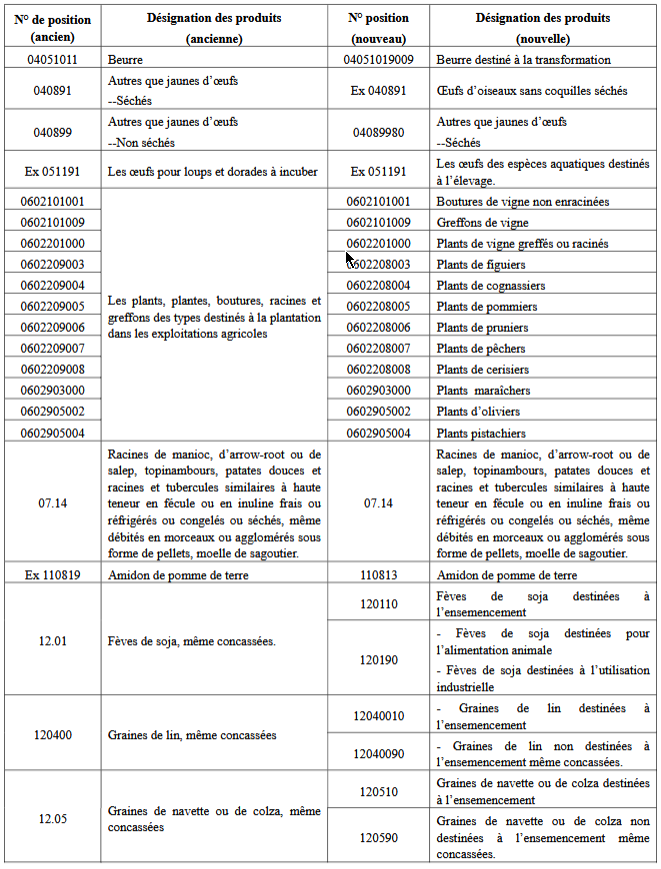 | N° de position (ancien) | Désignation des produits (ancienne) | N° position (nouveau) | Désignation des produits (nouvelle) |
|---|---|---|---|
| 04051011 | Beurre | 04051019009 | Beurre destiné à la transformation |
| 040891 | Autres que jaunes d'œufs --Séchés | Ex 040891 | Œufs d'oiseaux sans coquilles séchés |
| 040899 | Autres que jaunes d'œufs --Non séchés | 04089980 | Autres que jaunes d'œufs --Séchés |
| Ex 051191 | Les œufs pour loups et dorades à incuber | Ex 051191 | Les œufs des espèces aquatiques destinés à l'élevage. |
| 0602101001 | Les plants, plantes, boutures, racines et greffons des types destinés à la plantation dans les exploitations agricoles | 0602101001 | Boutures de vigne non enracinées |
| 0602101009 | | 0602101009 | Greffons de vigne |
| 0602201000 | | 0602201000 | Plants de vigne greffés ou racinés |
| 0602209003 | | 0602208003 | Plants de figuiers |
| 0602209004 | | 0602208004 | Plants de cognassiers |
| 0602209005 | | 0602208005 | Plants de pommiers |
| 0602209006 | | 0602208006 | Plants de pruniers |
| 0602209007 | | 0602208007 | Plants de pêchers |
| 0602209008 | | 0602208008 | Plants de cerisiers |
| 0602903000 | | 0602903000 | Plants maraîchers |
| 0602905002 | | 0602905002 | Plants d'oliviers |
| 0602905004 | | 0602905004 | Plants pistachiers |
| 07.14 | Racines de manioc, d'arrow-root ou de salep, topinambours, patates douces et racines et tubercules similaires à haute teneur en fécule ou en inuline frais ou réfrigérés ou congelés ou séchés, même débités en morceaux ou agglomérés sous forme de pellets, moelle de sagoutier. | 07.14 | Racines de manioc, d'arrow-root ou de salep, topinambours, patates douces et racines et tubercules similaires à haute teneur en fécule ou en inuline frais ou réfrigérés ou congelés ou séchés, même débités en morceaux ou agglomérés sous forme de pellets, moelle de sagoutier. |
| Ex 110819 | Amidon de pomme de terre | 110813 | Amidon de pomme de terre |
| 12.01 | Fèves de soja, même concassées. | 120110 | Fèves de soja destinées à l'ensemencement |
| | | 120190 | - Fèves de soja destinées pour l'alimentation animale - Fèves de soja destinées à l'utilisation industrielle |
| 120400 | Graines de lin, même concassées | 12040010 | - Graines de lin destinées à l'ensemencement |
| | | 12040090 | - Graines de lin non destinées à l'ensemencement même concassées. |
| 12.05 | Graines de navette ou de colza, même concassées | 120510 | Graines de navette ou de colza destinées à l'ensemencement |
| | | 120590 | Graines de navette ou de colza non destinées à l'ensemencement même concassées. |